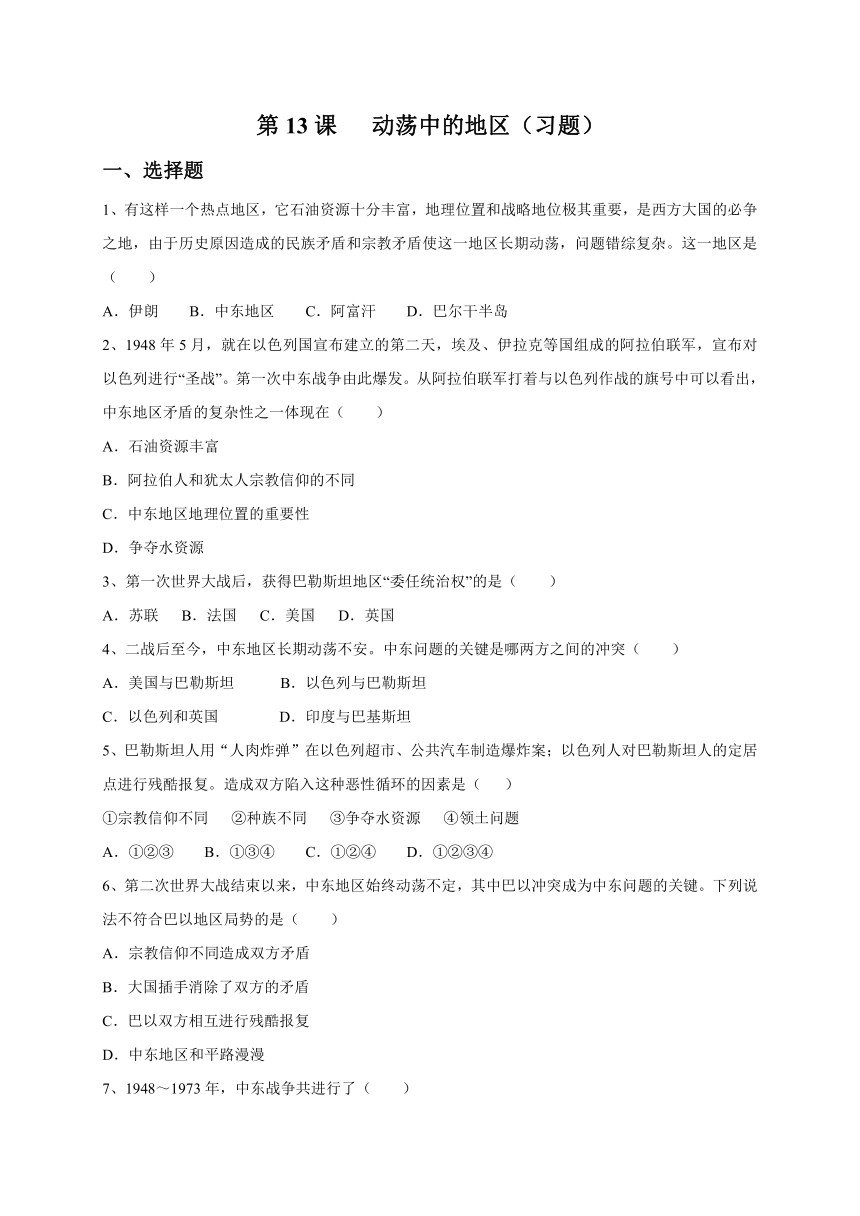 第 13 课　动荡中的地区（习题）

一、选择题

1、有这样一个热点地区，它石油资源十分丰富，地理位置和战略地位极其重要，是西方大国的必争之地，由于历史原因造成的民族矛盾和宗教矛盾使这一地区长期动荡，问题错综复杂。这一地区是（　　）

A．伊朗　　B．中东地区　　C．阿富汗　　D．巴尔干半岛

2、1948 年 5 月，就在以色列国宣布建立的第二天，埃及、伊拉克等国组成的阿拉伯联军，宣布对以色列进行“圣战”。第一次中东战争由此爆发。从阿拉伯联军打着与以色列作战的旗号中可以看出，中东地区矛盾的复杂性之一体现在（　　）

A．石油资源丰富

B．阿拉伯人和犹太人宗教信仰的不同

C．中东地区地理位置的重要性

D．争夺水资源

3、第一次世界大战后，获得巴勒斯坦地区“委任统治权”的是（　　）

A．苏联　　B．法国　　C．美国　　D．英国

4、二战后至今，中东地区长期动荡不安。中东问题的关键是哪两方之间的冲突（　　）

A．美国与巴勒斯坦　　B．以色列与巴勒斯坦

C．以色列和英国　　D．印度与巴基斯坦

5、巴勒斯坦人用“人肉炸弹”在以色列超市、公共汽车制造爆炸案；以色列人对巴勒斯坦人的定居点进行残酷报复。造成双方陷入这种恶性循环的因素是（　　）

①宗教信仰不同　　②种族不同　　③争夺水资源　　④领土问题

A．①②③　　B．①③④　　C．①②④　　D．①②③④

6、第二次世界大战结束以来，中东地区始终动荡不定，其中巴以冲突成为中东问题的关键。下列说法不符合巴以地区局势的是（　　）

A．宗教信仰不同造成双方矛盾

B．大国插手消除了双方的矛盾

C．巴以双方相互进行残酷报复

D．中东地区和平路漫漫

7、1948～1973 年，中东战争共进行了（　　）